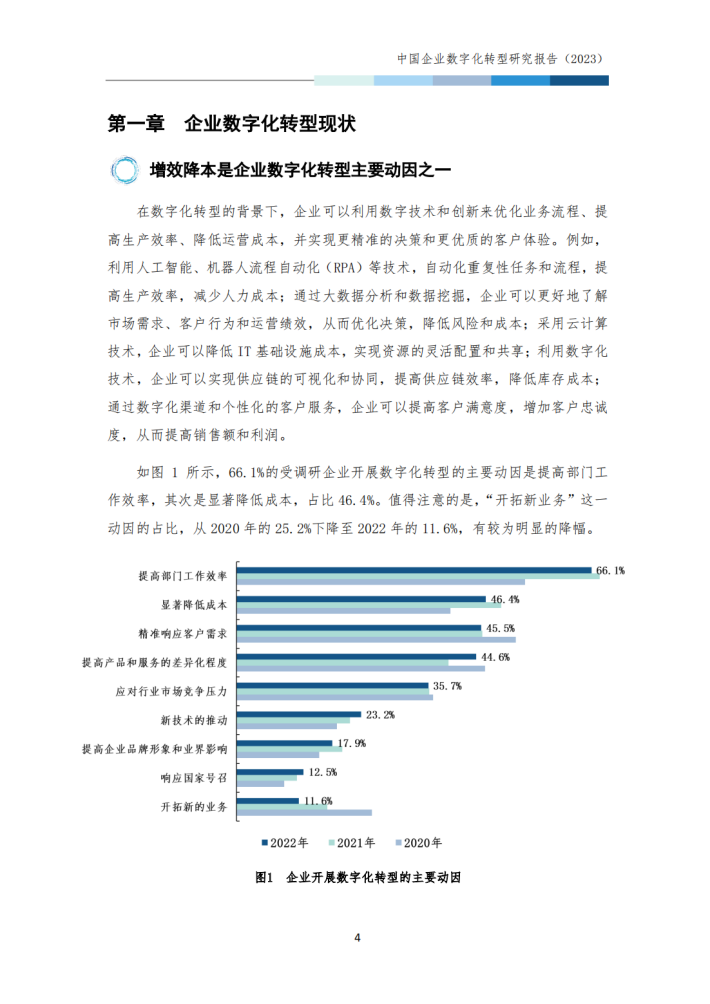 中国企业数字化转型研究报告（2023）

第一章 企业数字化转型现状

增效降本是企业数字化转型主要动因之一

在数字化转型的背景下，企业可以利用数字技术和创新来优化业务流程、提高生产效率、降低运营成本，并实现更精准的决策和更优质的客户体验。例如，利用人工智能、机器人流程自动化（RPA）等技术，自动化重复性任务和流程，提高生产效率，减少人力成本；通过大数据分析和数据挖掘，企业可以更好地了解市场需求、客户行为和运营绩效，从而优化决策，降低风险和成本；采用云计算技术，企业可以降低 IT 基础设施成本，实现资源的灵活配置和共享；利用数字化技术，企业可以实现供应链的可视化和协同，提高供应链效率，降低库存成本；通过数字化渠道和个性化的客户服务，企业可以提高客户满意度，增加客户忠诚度，从而提高销售额和利润。

如图 1 所示，66.1%的受调研企业开展数字化转型的主要动因是提高部门工作效率，其次是显著降低成本，占比 46.4%。值得注意的是，“开拓新业务”这一动因的占比，从 2020 年的 25.2%下降至 2022 年的 11.6%，有较为明显的降幅。

提高部门工作效率 66.1%
显著降低成本 46.4%
精准响应客户需求 45.5%
提高产品和服务的差异化程度 44.6%
应对行业市场竞争压力 35.7%
新技术的推动 23.2%
提高企业品牌形象和业界影响 17.9%
响应国家号召 12.5%
开拓新的业务 11.6%

2022年 2021年 2020年

图1 企业开展数字化转型的主要动因

4